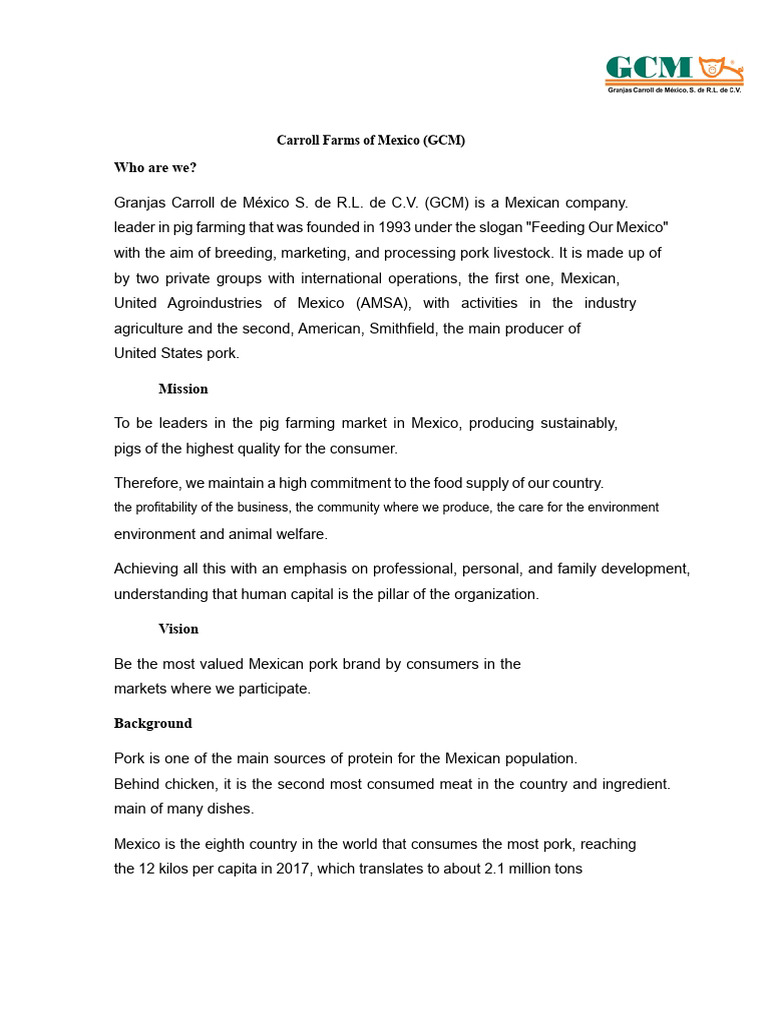 GCM
Granjas Carroll de México, S. de R.L. de C.V.

Carroll Farms of Mexico (GCM)

Who are we?

Granjas Carroll de México S. de R.L. de C.V. (GCM) is a Mexican company. leader in pig farming that was founded in 1993 under the slogan "Feeding Our Mexico" with the aim of breeding, marketing, and processing pork livestock. It is made up of by two private groups with international operations, the first one, Mexican, United Agroindustries of Mexico (AMSA), with activities in the industry agriculture and the second, American, Smithfield, the main producer of United States pork.

Mission

To be leaders in the pig farming market in Mexico, producing sustainably, pigs of the highest quality for the consumer.

Therefore, we maintain a high commitment to the food supply of our country. the profitability of the business, the community where we produce, the care for the environment environment and animal welfare.

Achieving all this with an emphasis on professional, personal, and family development, understanding that human capital is the pillar of the organization.

Vision

Be the most valued Mexican pork brand by consumers in the markets where we participate.

Background

Pork is one of the main sources of protein for the Mexican population. Behind chicken, it is the second most consumed meat in the country and ingredient. main of many dishes.

Mexico is the eighth country in the world that consumes the most pork, reaching the 12 kilos per capita in 2017, which translates to about 2.1 million tons